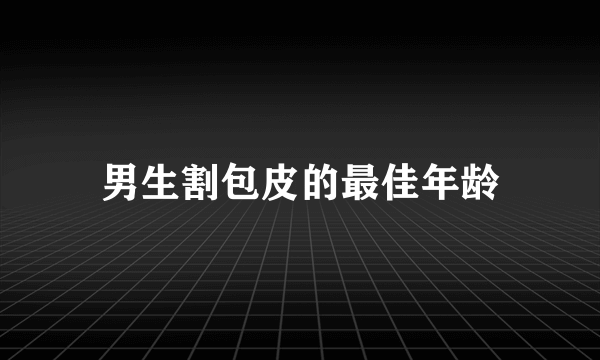 男生割包皮的最佳年龄